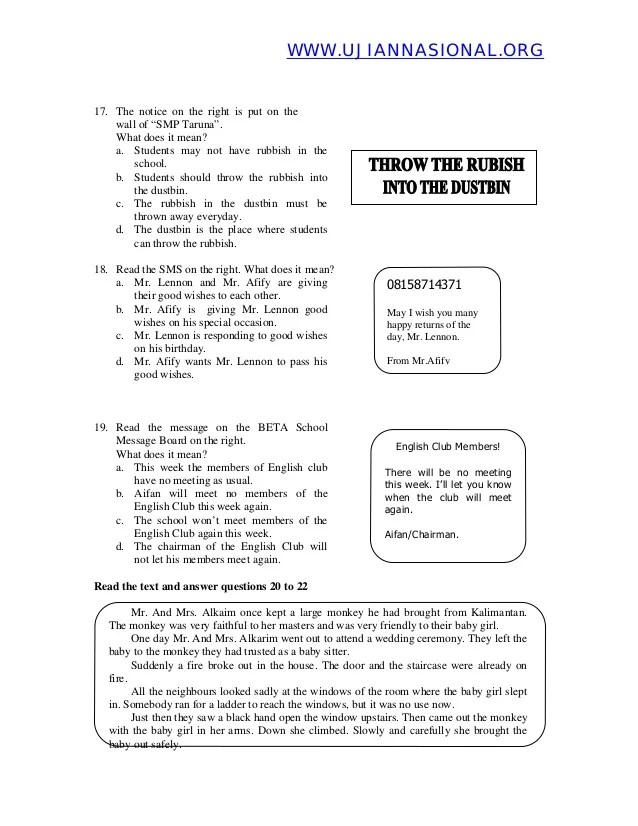 WWW.UJIANNASIONAL.ORG

17. The notice on the right is put on the wall of "SMP Taruna". What does it mean?
a. Students may not have rubbish in the school.
b. Students should throw the rubbish into the dustbin.
c. The rubbish in the dustbin must be thrown away everyday.
d. The dustbin is the place where students can throw the rubbish.

THROW THE RUBISH INTO THE DUSTBIN

18. Read the SMS on the right. What does it mean?
a. Mr. Lennon and Mr. Afify are giving their good wishes to each other.
b. Mr. Afify is giving Mr. Lennon good wishes on his special occasion.
c. Mr. Lennon is responding to good wishes on his birthday.
d. Mr. Afify wants Mr. Lennon to pass his good wishes.

08158714371

May I wish you many happy returns of the day, Mr. Lennon.

From Mr.Afify

19. Read the message on the BETA School Message Board on the right. What does it mean?
a. This week the members of English club have no meeting as usual.
b. Aifan will meet no members of the English Club this week again.
c. The school won't meet members of the English Club again this week.
d. The chairman of the English Club will not let his members meet again.

English Club Members!

There will be no meeting this week. I'll let you know when the club will meet again.

Aifan/Chairman.

Read the text and answer questions 20 to 22

Mr. And Mrs. Alkaim once kept a large monkey he had brought from Kalimantan. The monkey was very faithful to her masters and was very friendly to their baby girl.
One day Mr. And Mrs. Alkarim went out to attend a wedding ceremony. They left the baby to the monkey they had trusted as a baby sitter.
Suddenly a fire broke out in the house. The door and the staircase were already on fire.
All the neighbours looked sadly at the windows of the room where the baby girl slept in. Somebody ran for a ladder to reach the windows, but it was no use now.
Just then they saw a black hand open the window upstairs. Then came out the monkey with the baby girl in her arms. Down she climbed. Slowly and carefully she brought the baby out safely.